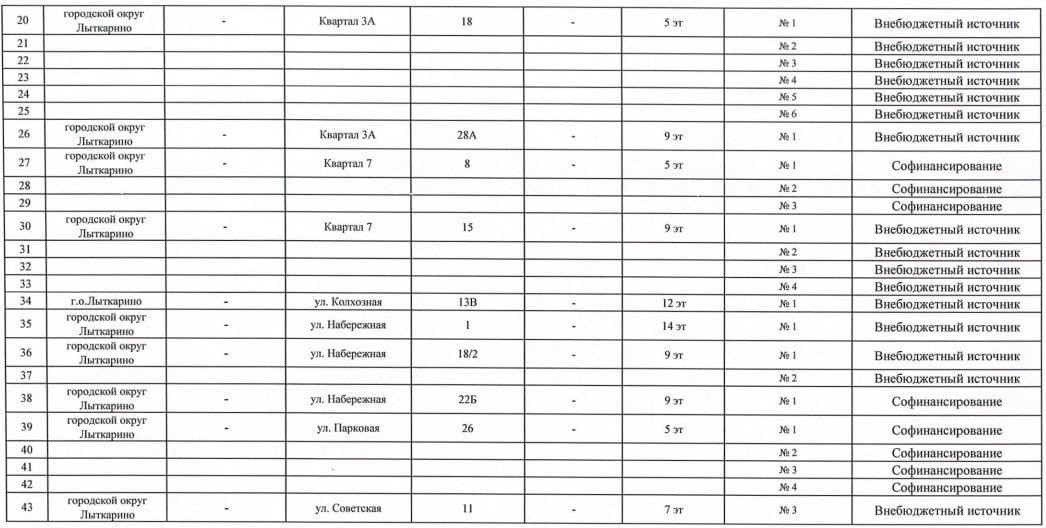 | 20 | городской округ Лыткарино | - | Квартал 3А | 18 | - | 5 эт | № 1 | Внебюджетный источник |
|---|---|---|---|---|---|---|---|---|
| 21 | | | | | | | № 2 | Внебюджетный источник |
| 22 | | | | | | | № 3 | Внебюджетный источник |
| 23 | | | | | | | № 4 | Внебюджетный источник |
| 24 | | | | | | | № 5 | Внебюджетный источник |
| 25 | | | | | | | № 6 | Внебюджетный источник |
| 26 | городской округ Лыткарино | - | Квартал 3А | 28А | - | 9 эт | № 1 | Внебюджетный источник |
| 27 | городской округ Лыткарино | - | Квартал 7 | 8 | - | 5 эт | № 1 | Софинансирование |
| 28 | | | | | | | № 2 | Софинансирование |
| 29 | | | | | | | № 3 | Софинансирование |
| 30 | городской округ Лыткарино | - | Квартал 7 | 15 | - | 9 эт | № 1 | Внебюджетный источник |
| 31 | | | | | | | № 2 | Внебюджетный источник |
| 32 | | | | | | | № 3 | Внебюджетный источник |
| 33 | | | | | | | № 4 | Внебюджетный источник |
| 34 | г.о.Лыткарино | - | ул. Колхозная | 13В | - | 12 эт | № 1 | Внебюджетный источник |
| 35 | городской округ Лыткарино | - | ул. Набережная | 1 | - | 14 эт | № 1 | Внебюджетный источник |
| 36 | городской округ Лыткарино | - | ул. Набережная | 18/2 | - | 9 эт | № 1 | Внебюджетный источник |
| 37 | | | | | | | № 2 | Внебюджетный источник |
| 38 | городской округ Лыткарино | - | ул. Набережная | 22Б | - | 9 эт | № 1 | Софинансирование |
| 39 | городской округ Лыткарино | - | ул. Парковая | 26 | - | 5 эт | № 1 | Софинансирование |
| 40 | | | | | | | № 2 | Софинансирование |
| 41 | | | | | | | № 3 | Софинансирование |
| 42 | | | | | | | № 4 | Софинансирование |
| 43 | городской округ Лыткарино | - | ул. Советская | 11 | - | 7 эт | № 3 | Внебюджетный источник |